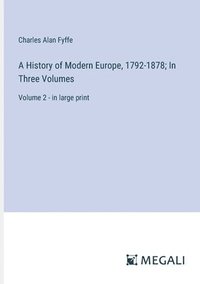 Charles Alan Fyffe

A History of Modern Europe, 1792-1878; In Three Volumes

Volume 2 - in large print

MEGALI